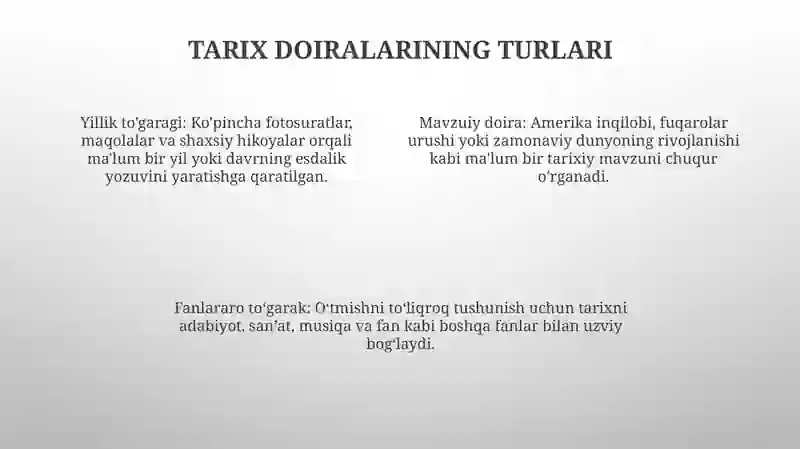 TARIX DOIRALARINING TURLARI

Yillik to'garagi: Ko'pincha fotosuratlar, maqolalar va shaxsiy hikoyalar orqali ma'lum bir yil yoki davrning esdalik yozuvini yaratishga qaratilgan.

Mavzuiy doira: Amerika inqilobi, fuqarolar urushi yoki zamonaviy dunyoning rivojlanishi kabi ma'lum bir tarixiy mavzuni chuqur o'rganadi.

Fanlararo to'garak: O'tmishni to'liqroq tushunish uchun tarixni adabiyot, san'at, musiqa va fan kabi boshqa fanlar bilan uzviy bog'laydi.